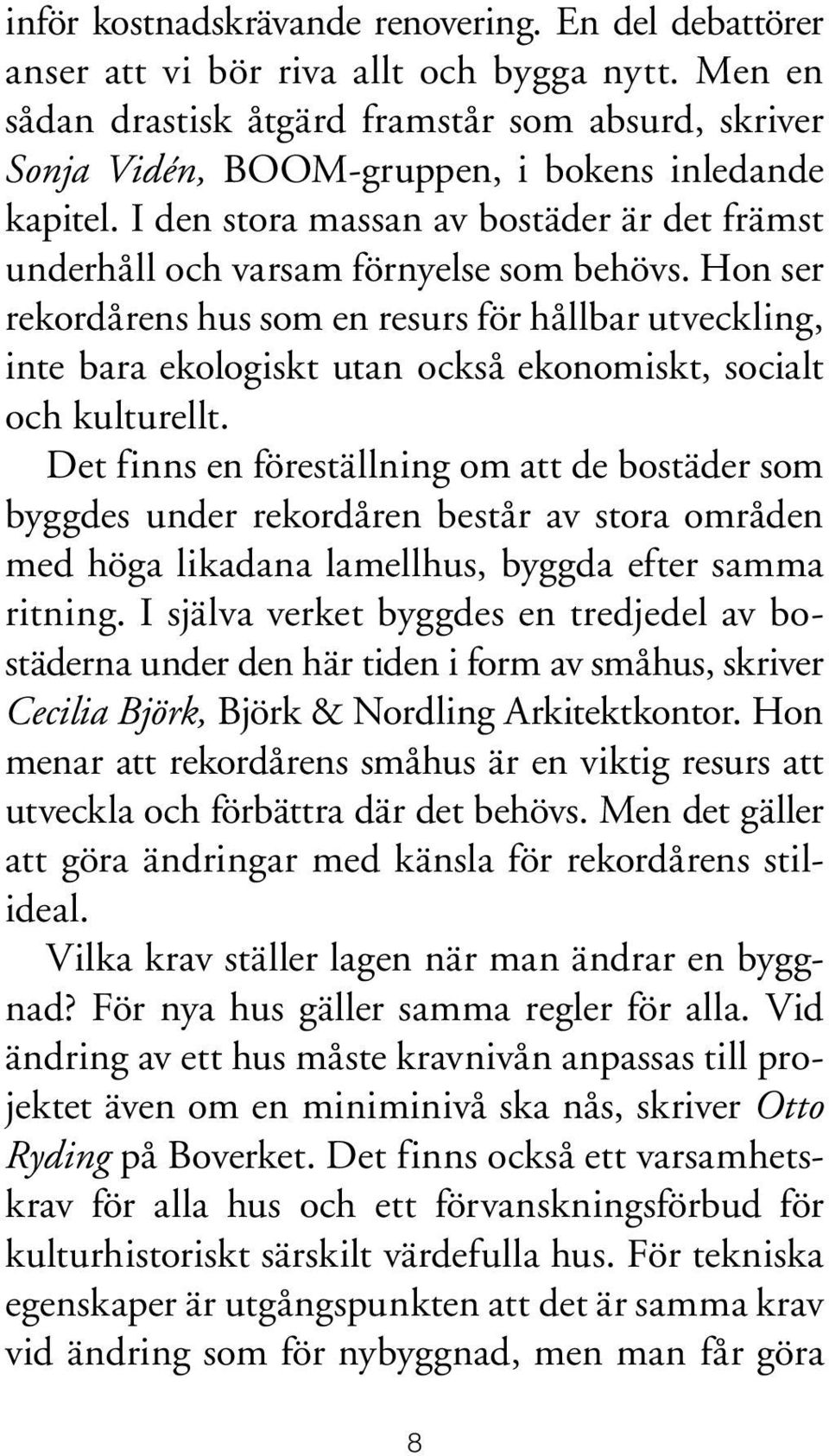 inför kostnadskrävande renovering. En del debattörer anser att vi bör riva allt och bygga nytt. Men en sådan drastisk åtgärd framstår som absurd, skriver Sonja Vidén, BOOM-gruppen, i bokens inledande kapitel. I den stora massan av bostäder är det främst underhåll och varsam förnyelse som behövs. Hon ser rekordårens hus som en resurs för hållbar utveckling, inte bara ekologiskt utan också ekonomiskt, socialt och kulturellt.

Det finns en föreställning om att de bostäder som byggdes under rekordåren består av stora områden med höga likadana lamellhus, byggda efter samma ritning. I själva verket byggdes en tredjedel av bostäderna under den här tiden i form av småhus, skriver Cecilia Björk, Björk & Nordling Arkitektkontor. Hon menar att rekordårens småhus är en viktig resurs att utveckla och förbättra där det behövs. Men det gäller att göra ändringar med känsla för rekordårens stilideal.

Vilka krav ställer lagen när man ändrar en byggnad? För nya hus gäller samma regler för alla. Vid ändring av ett hus måste kravnivån anpassas till projektet även om en miniminivå ska nås, skriver Otto Ryding på Boverket. Det finns också ett varsamhetskrav för alla hus och ett förvanskningsförbud för kulturhistoriskt särskilt värdefulla hus. För tekniska egenskaper är utgångspunkten att det är samma krav vid ändring som för nybyggnad, men man får göra

8